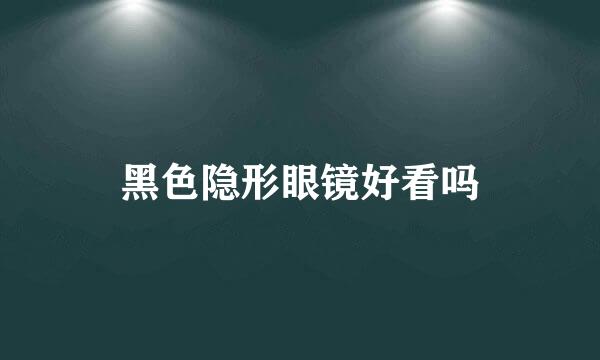 黑色隐形眼镜好看吗